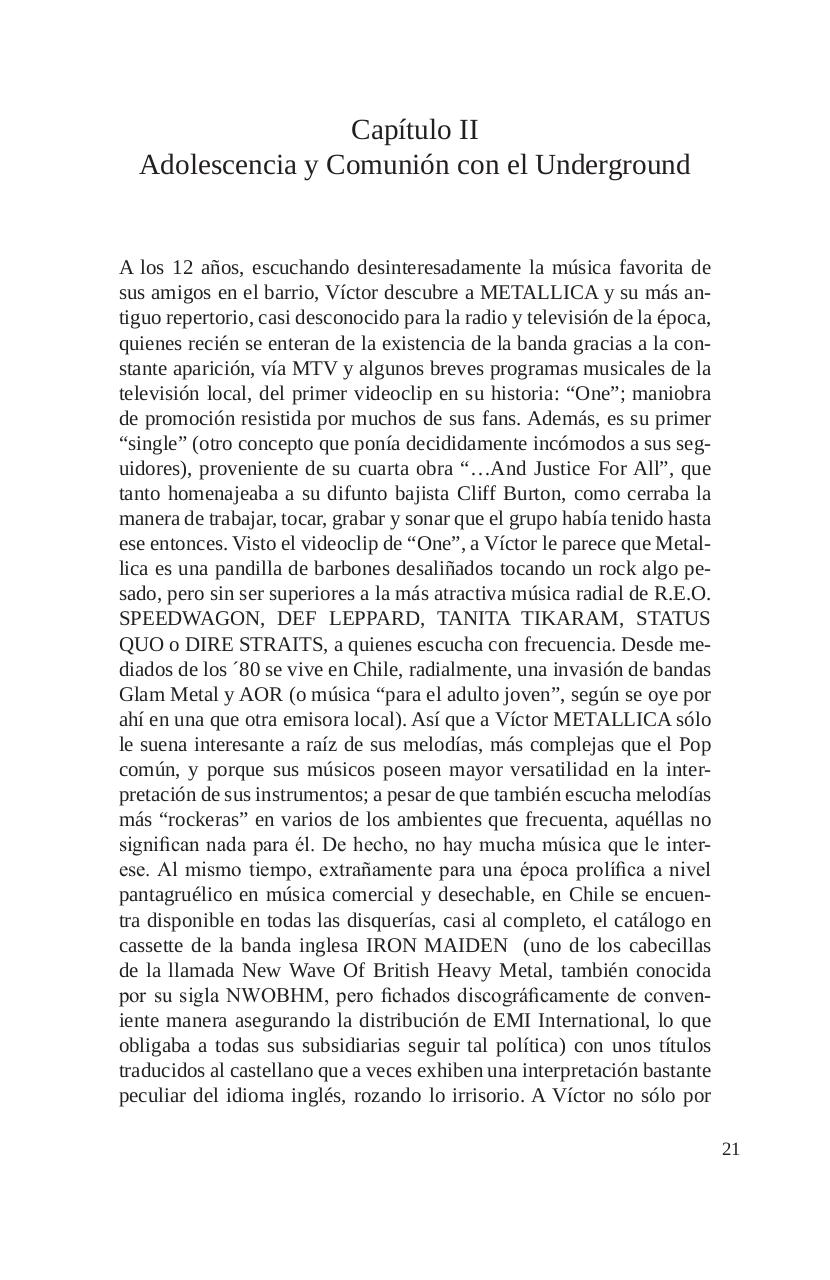 Capítulo II
Adolescencia y Comunión con el Underground

A los 12 años, escuchando desinteresadamente la música favorita de sus amigos en el barrio, Víctor descubre a METALLICA y su más antiguo repertorio, casi desconocido para la radio y televisión de la época, quienes recién se enteran de la existencia de la banda gracias a la constante aparición, vía MTV y algunos breves programas musicales de la televisión local, del primer videoclip en su historia: “One”; maniobra de promoción resistida por muchos de sus fans. Además, es su primer “single” (otro concepto que ponía decididamente incómodos a sus seguidores), proveniente de su cuarta obra “…And Justice For All”, que tanto homenajeaba a su difunto bajista Cliff Burton, como cerraba la manera de trabajar, tocar, grabar y sonar que el grupo había tenido hasta ese entonces. Visto el videoclip de “One”, a Víctor le parece que Metallica es una pandilla de barbones desaliñados tocando un rock algo pesado, pero sin ser superiores a la más atractiva música radial de R.E.O. SPEEDWAGON, DEF LEPPARD, TANITA TIKARAM, STATUS QUO o DIRE STRAITS, a quienes escucha con frecuencia. Desde mediados de los ´80 se vive en Chile, radialmente, una invasión de bandas Glam Metal y AOR (o música “para el adulto joven”, según se oye por ahí en una que otra emisora local). Así que a Víctor METALLICA sólo le suena interesante a raíz de sus melodías, más complejas que el Pop común, y porque sus músicos poseen mayor versatilidad en la interpretación de sus instrumentos; a pesar de que también escucha melodías más “rockeras” en varios de los ambientes que frecuenta, aquéllas no significan nada para él. De hecho, no hay mucha música que le interese. Al mismo tiempo, extrañamente para una época prolífica a nivel pantagruélico en música comercial y desechable, en Chile se encuentra disponible en todas las disquerías, casi al completo, el catálogo en cassette de la banda inglesa IRON MAIDEN (uno de los cabecillas de la llamada New Wave Of British Heavy Metal, también conocida por su sigla NWOBHM, pero fichados discográficamente de conveniente manera asegurando la distribución de EMI International, lo que obligaba a todas sus subsidiarias seguir tal política) con unos títulos traducidos al castellano que a veces exhiben una interpretación bastante peculiar del idioma inglés, rozando lo irrisorio. A Víctor no sólo por

21